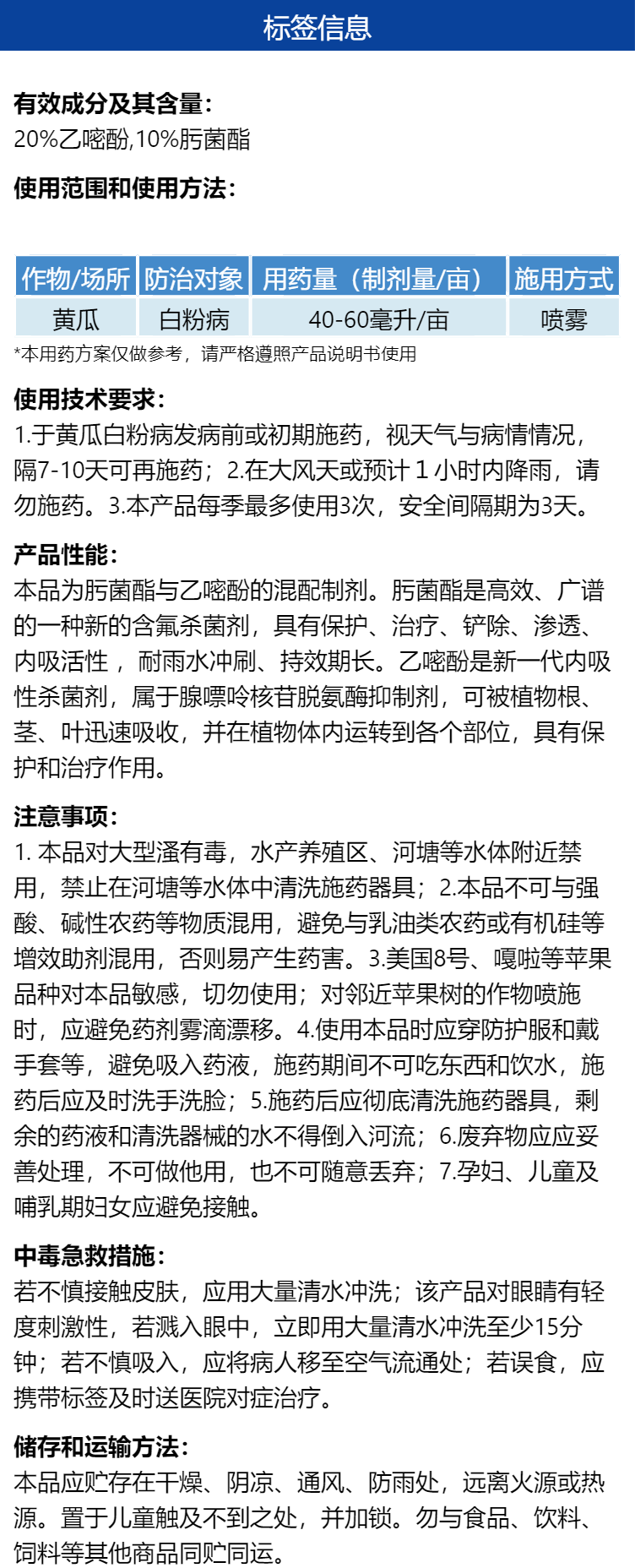 标签信息

有效成分及其含量:
20%乙嘧酚,10%肟菌酯

使用范围和使用方法:

| 作物/场所 | 防治对象 | 用药量（制剂量/亩） | 施用方式 |
|---|---|---|---|
| 黄瓜 | 白粉病 | 40-60毫升/亩 | 喷雾 |

*本用药方案仅做参考，请严格遵照产品说明书使用

使用技术要求:
1.于黄瓜白粉病发病前或初期施药，视天气与病情情况，隔7-10天可再施药；2.在大风天或预计1小时内降雨，请勿施药。3.本产品每季最多使用3次，安全间隔期为3天。

产品性能:
本品为肟菌酯与乙嘧酚的混配制剂。肟菌酯是高效、广谱的一种新的含氟杀菌剂，具有保护、治疗、铲除、渗透、内吸活性，耐雨水冲刷、持效期长。乙嘧酚是新一代内吸性杀菌剂，属于腺嘌呤核苷脱氨酶抑制剂，可被植物根、茎、叶迅速吸收，并在植物体内运转到各个部位，具有保护和治疗作用。

注意事项:
1.本品对大型溞有毒，水产养殖区、河塘等水体附近禁用，禁止在河塘等水体中清洗施药器具；2.本品不可与强酸、碱性农药等物质混用，避免与乳油类农药或有机硅等增效助剂混用，否则易产生药害。3.美国8号、嘎啦等苹果品种对本品敏感，切勿使用；对邻近苹果树的作物喷施时，应避免药剂雾滴漂移。4.使用本品时应穿防护服和戴手套等，避免吸入药液，施药期间不可吃东西和饮水，施药后应及时洗手洗脸；5.施药后应彻底清洗施药器具，剩余的药液和清洗器械的水不得倒入河流；6.废弃物应应妥善处理，不可做他用，也不可随意丢弃；7.孕妇、儿童及哺乳期妇女应避免接触。

中毒急救措施:
若不慎接触皮肤，应用大量清水冲洗；该产品对眼睛有轻度刺激性，若溅入眼中，立即用大量清水冲洗至少15分钟；若不慎吸入，应将病人移至空气流通处；若误食，应携带标签及时送医院对症治疗。

储存和运输方法:
本品应贮存在干燥、阴凉、通风、防雨处，远离火源或热源。置于儿童触及不到之处，并加锁。勿与食品、饮料、饲料等其他商品同贮同运。